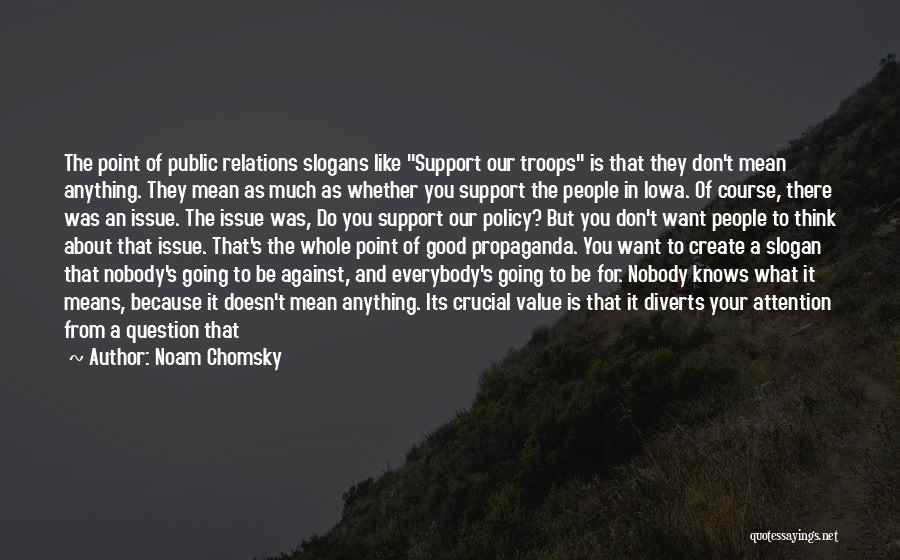 The point of public relations slogans like "Support our troops" is that they don't mean anything. They mean as much as whether you support the people in Iowa. Of course, there was an issue. The issue was, Do you support our policy? But you don't want people to think about that issue. That's the whole point of good propaganda. You want to create a slogan that nobody's going to be against, and everybody's going to be for. Nobody knows what it means, because it doesn't mean anything. Its crucial value is that it diverts your attention from a question that

~ Author: Noam Chomsky

quotessayings.net